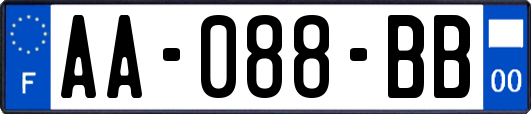 F

AA-088-BB

00